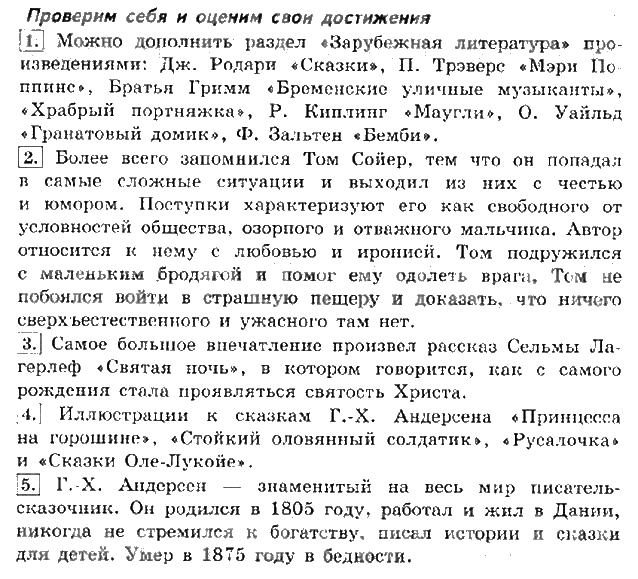 Проверим себя и оценим свои достижения

1. Можно дополнить раздел «Зарубежная литература» произведениями: Дж. Родари «Сказки», П. Трэверс «Мэри Поппинс», Братья Гримм «Бременские уличные музыканты», «Храбрый портняжка», Р. Киплинг «Маугли», О. Уайльд «Гранатовый домик», Ф. Зальтен «Бемби».

2. Более всего запомнился Том Сойер, тем что он попадал в самые сложные ситуации и выходил из них с честью и юмором. Поступки характеризуют его как свободного от условностей общества, озорного и отважного мальчика. Автор относится к нему с любовью и иронией. Том подружился с маленьким бродягой и помог ему одолеть врага, Том не побоялся войти в страшную пещеру и доказать, что ничего сверхъестественного и ужасного там нет.

3. Самое большое впечатление произвел рассказ Сельмы Лагерлеф «Святая ночь», в котором говорится, как с самого рождения стала проявляться святость Христа.

4. Иллюстрации к сказкам Г.-Х. Андерсена «Принцесса на горошине», «Стойкий оловянный солдатик», «Русалочка» и «Сказки Оле-Лукойе».

5. Г.-Х. Андерсен — знаменитый на весь мир писатель-сказочник. Он родился в 1805 году, работал и жил в Дании, никогда не стремился к богатству, писал истории и сказки для детей. Умер в 1875 году в бедности.